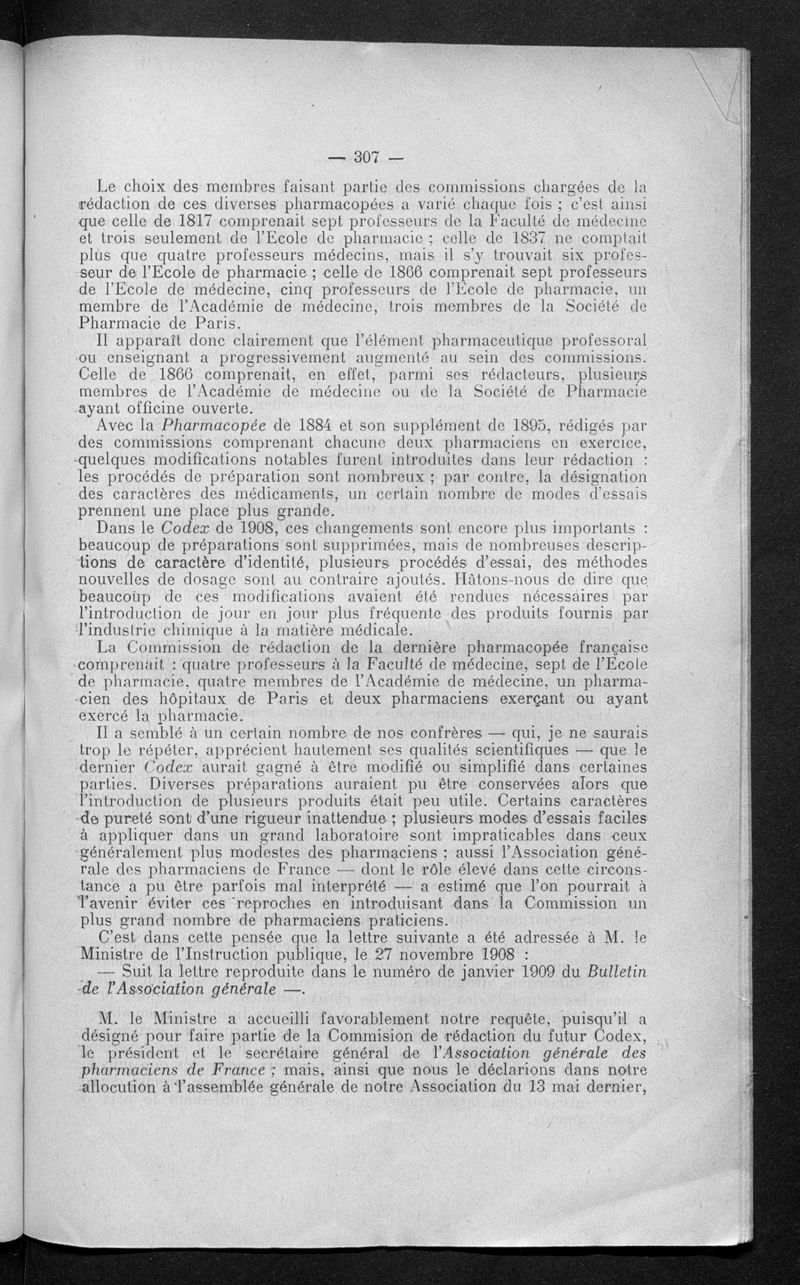 — 307 —

Le choix des membres faisant partie des commissions chargées de la rédaction de ces diverses pharmacopées a varié chaque fois ; c'est ainsi que celle de 1817 comprenait sept professeurs de la Faculté de médecine et trois seulement de l'Ecole de pharmacie ; celle de 1837 ne comptait plus que quatre professeurs médecins, mais il s'y trouvait six professeur de l'Ecole de pharmacie ; celle de 1866 comprenait sept professeurs de l'Ecole de médecine, cinq professeurs de l'Ecole de pharmacie, un membre de l'Académie de médecine, trois membres de la Société de Pharmacie de Paris.

Il apparaît donc clairement que l'élément pharmaceutique professoral ou enseignant a progressivement augmenté au sein des commissions. Celle de 1866 comprenait, en effet, parmi ses rédacteurs, plusieurs membres de l'Académie de médecine ou de la Société de Pharmacie ayant officine ouverte.

Avec la Pharmacopée de 1884 et son supplément de 1895, rédigés par des commissions comprenant chacune deux pharmaciens en exercice, quelques modifications notables furent introduites dans leur rédaction : les procédés de préparation sont nombreux ; par contre, la désignation des caractères des médicaments, un certain nombre de modes d'essais prennent une place plus grande.

Dans le Codex de 1908, ces changements sont encore plus importants : beaucoup de préparations sont supprimées, mais de nombreuses descriptions de caractère d'identité, plusieurs procédés d'essai, des méthodes nouvelles de dosage sont au contraire ajoutés. Hâtons-nous de dire que beaucoup de ces modifications avaient été rendues nécessaires par l'introduction de jour en jour plus fréquente des produits fournis par l'industrie chimique à la matière médicale.

La Commission de rédaction de la dernière pharmacopée française comprenait : quatre professeurs à la Faculté de médecine, sept de l'Ecole de pharmacie, quatre membres de l'Académie de médecine, un pharmacien des hôpitaux de Paris et deux pharmaciens exerçant ou ayant exercé la pharmacie.

Il a semblé à un certain nombre de nos confrères — qui, je ne saurais trop le répéter, apprécient hautement ses qualités scientifiques — que le dernier Codex aurait gagné à être modifié ou simplifié dans certaines parties. Diverses préparations auraient pu être conservées alors que l'introduction de plusieurs produits était peu utile. Certains caractères de pureté sont d'une rigueur inattendue ; plusieurs modes d'essais faciles à appliquer dans un grand laboratoire sont impraticables dans ceux généralement plus modestes des pharmaciens ; aussi l'Association générale des pharmaciens de France — dont le rôle élevé dans cette circonstance a pu être parfois mal interprété — a estimé que l'on pourrait à l'avenir éviter ces reproches en introduisant dans la Commission un plus grand nombre de pharmaciens praticiens.

C'est dans cette pensée que la lettre suivante a été adressée à M. le Ministre de l'Instruction publique, le 27 novembre 1908 :

— Suit la lettre reproduite dans le numéro de janvier 1909 du Bulletin de l'Association générale —.

M. le Ministre a accueilli favorablement notre requête, puisqu'il a désigné pour faire partie de la Commision de rédaction du futur Codex, le président et le secrétaire général de l'Association générale des pharmaciens de France ; mais, ainsi que nous le déclarions dans notre allocution à l'assemblée générale de notre Association du 13 mai dernier,